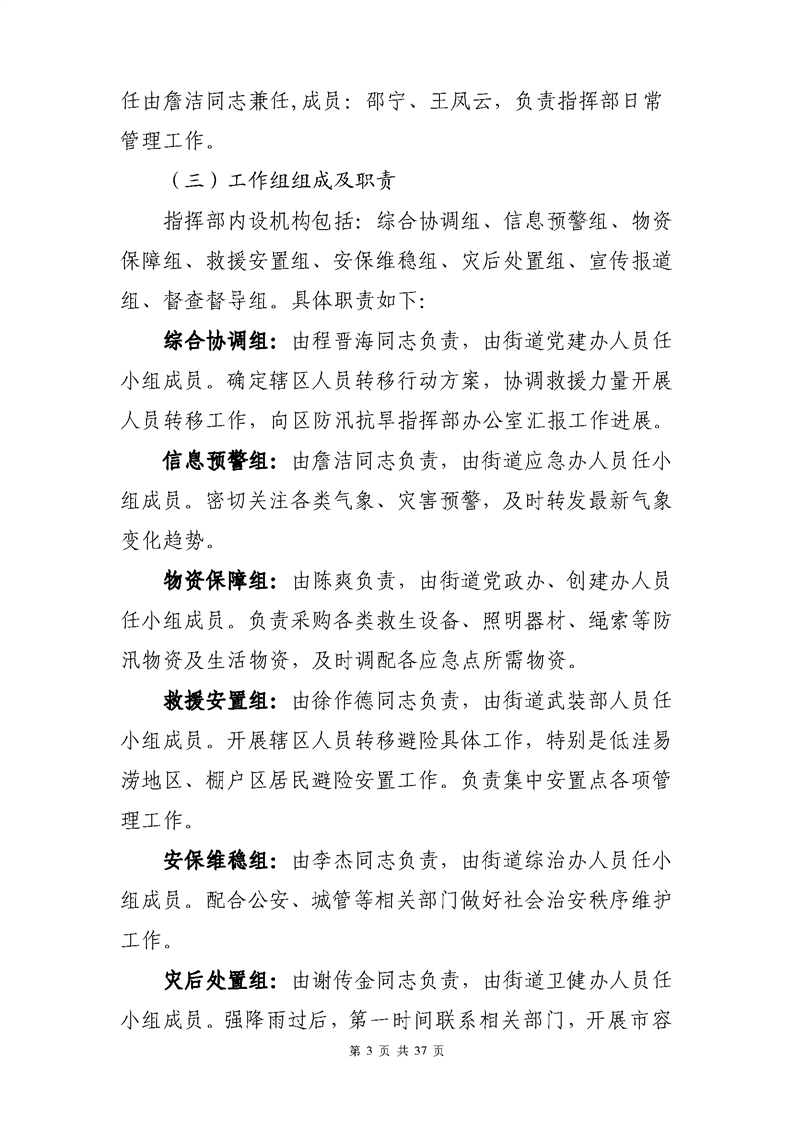 任由詹洁同志兼任,成员：邵宁、王凤云，负责指挥部日常管理工作。

（三）工作组组成及职责

指挥部内设机构包括：综合协调组、信息预警组、物资保障组、救援安置组、安保维稳组、灾后处置组、宣传报道组、督查督导组。具体职责如下：

综合协调组：由程晋海同志负责，由街道党建办人员任小组成员。确定辖区人员转移行动方案，协调救援力量开展人员转移工作，向区防汛抗旱指挥部办公室汇报工作进展。

信息预警组：由詹洁同志负责，由街道应急办人员任小组成员。密切关注各类气象、灾害预警，及时转发最新气象变化趋势。

物资保障组：由陈爽负责，由街道党政办、创建办人员任小组成员。负责采购各类救生设备、照明器材、绳索等防汛物资及生活物资，及时调配各应急点所需物资。

救援安置组：由徐作德同志负责，由街道武装部人员任小组成员。开展辖区人员转移避险具体工作，特别是低洼易涝地区、棚户区居民避险安置工作。负责集中安置点各项管理工作。

安保维稳组：由李杰同志负责，由街道综治办人员任小组成员。配合公安、城管等相关部门做好社会治安秩序维护工作。

灾后处置组：由谢传金同志负责，由街道卫健办人员任小组成员。强降雨过后，第一时间联系相关部门，开展市容

第3页 共37页